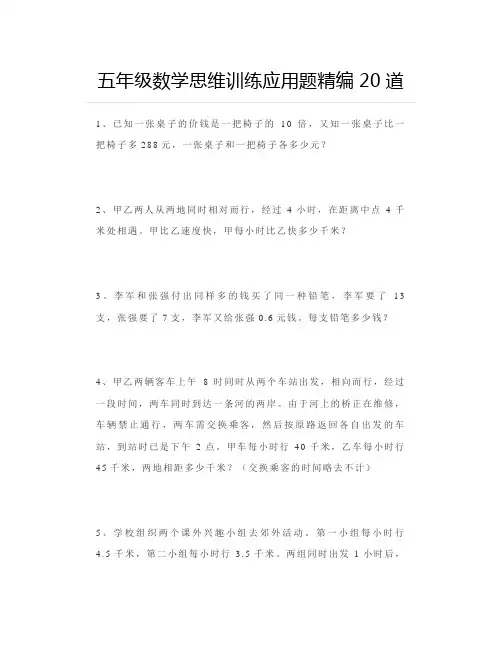 五年级数学思维训练应用题精编 20 道

1、已知一张桌子的价钱是一把椅子的 10 倍，又知一张桌子比一把椅子多 288 元，一张桌子和一把椅子各多少元？

2、甲乙两人从两地同时相对而行，经过 4 小时，在距离中点 4 千米处相遇。甲比乙速度快，甲每小时比乙快多少千米？

3、李军和张强付出同样多的钱买了同一种铅笔，李军要了 13 支，张强要了 7 支，李军又给张强 0.6 元钱。每支铅笔多少钱？

4、甲乙两辆客车上午 8 时同时从两个车站出发，相向而行，经过一段时间，两车同时到达一条河的两岸。由于河上的桥正在维修，车辆禁止通行，两车需交换乘客，然后按原路返回各自出发的车站，到站时已是下午 2 点。甲车每小时行 40 千米，乙车每小时行 45 千米，两地相距多少千米？（交换乘客的时间略去不计）

5、学校组织两个课外兴趣小组去郊外活动。第一小组每小时行 4.5 千米，第二小组每小时行 3.5 千米。两组同时出发 1 小时后，